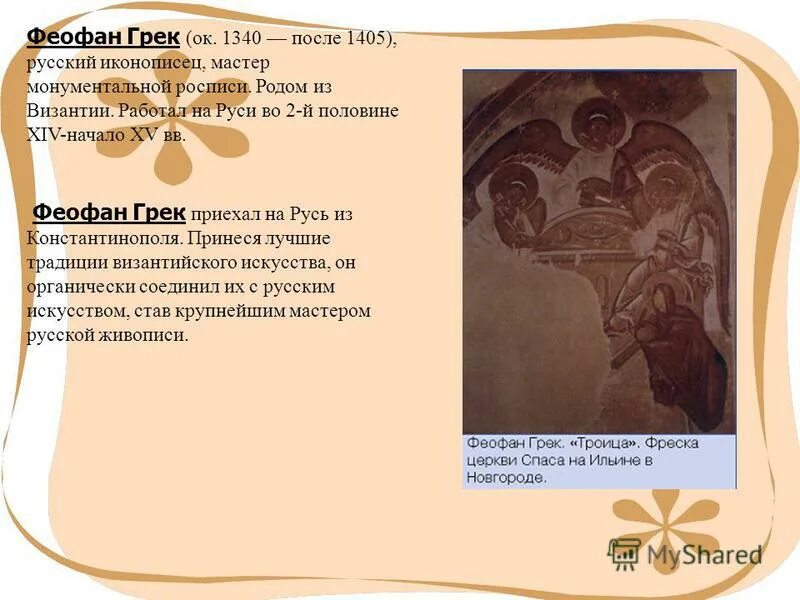 Феофан Грек (ок. 1340 — после 1405), русский иконописец, мастер монументальной росписи. Родом из Византии. Работал на Руси во 2-й половине XIV-начало XV вв.

Феофан Грек приехал на Русь из Константинополя. Принеся лучшие традиции византийского искусства, он органически соединил их с русским искусством, став крупнейшим мастером русской живописи.

Феофан Грек. «Троица». Фреска церкви Спаса на Ильине в Новгороде.

MyShared